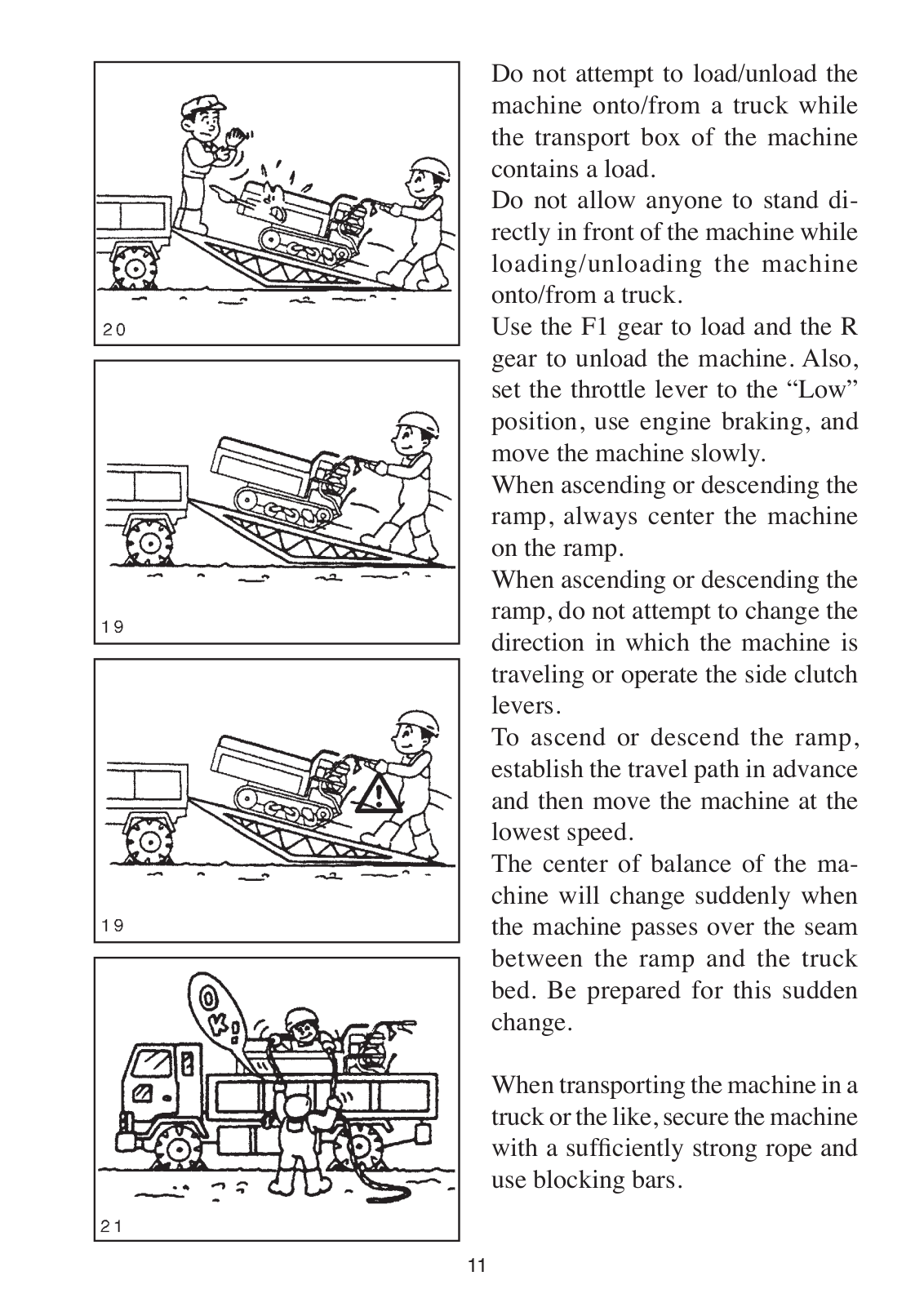 20

19

19

OK!

21

Do not attempt to load/unload the machine onto/from a truck while the transport box of the machine contains a load.
Do not allow anyone to stand directly in front of the machine while loading/unloading the machine onto/from a truck.
Use the F1 gear to load and the R gear to unload the machine. Also, set the throttle lever to the “Low” position, use engine braking, and move the machine slowly.
When ascending or descending the ramp, always center the machine on the ramp.
When ascending or descending the ramp, do not attempt to change the direction in which the machine is traveling or operate the side clutch levers.
To ascend or descend the ramp, establish the travel path in advance and then move the machine at the lowest speed.
The center of balance of the machine will change suddenly when the machine passes over the seam between the ramp and the truck bed. Be prepared for this sudden change.

When transporting the machine in a truck or the like, secure the machine with a sufficiently strong rope and use blocking bars.

11